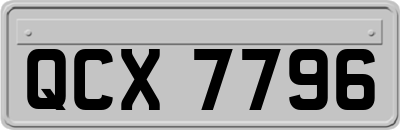 QCX 7796